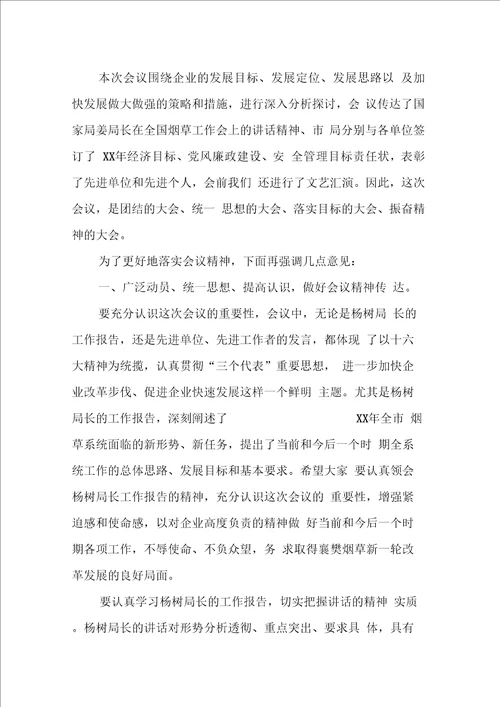 本次会议围绕企业的发展目标、发展定位、发展思路以 及加快发展做大做强的策略和措施，进行深入分析探讨，会 议传达了国家局姜局长在全国烟草工作会上的讲话精神、市 局分别与各单位签订了 XX年经济目标、党风廉政建设、安 全管理目标责任状，表彰了先进单位和先进个人，会前我们 还进行了文艺汇演。因此，这次会议，是团结的大会、统一 思想的大会、落实目标的大会、振奋精神的大会。

为了更好地落实会议精神，下面再强调几点意见：

一、广泛动员、统一思想、提高认识，做好会议精神传 达。

要充分认识这次会议的重要性，会议中，无论是杨树局 长的工作报告，还是先进单位、先进工作者的发言，都体现 了以十六大精神为统揽，认真贯彻“三个代表”重要思想， 进一步加快企业改革步伐、促进企业快速发展这样一个鲜明 主题。尤其是杨树局长的工作报告，深刻阐述了 XX年全市 烟草系统面临的新形势、新任务，提出了当前和今后一个时 期全系统工作的总体思路、发展目标和基本要求。希望大家 要认真领会杨树局长工作报告的精神，充分认识这次会议的 重要性，增强紧迫感和使命感，以对企业高度负责的精神做 好当前和今后一个时期各项工作，不辱使命、不负众望，务 求取得襄樊烟草新一轮改革发展的良好局面。

要认真学习杨树局长的工作报告，切实把握讲话的精神 实质。杨树局长的讲话对形势分析透彻、重点突出、要求具 体，具有